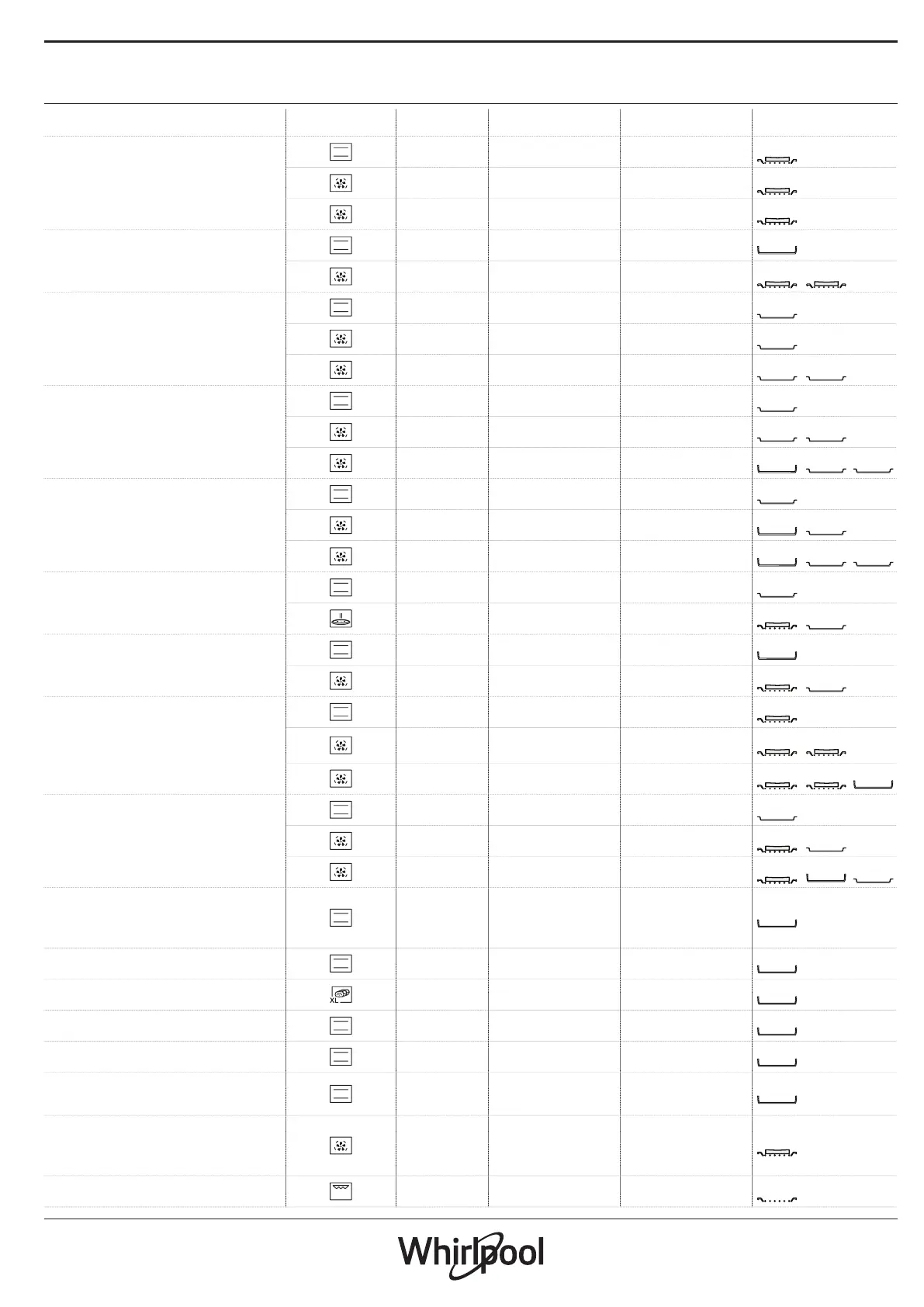 XL

Whirlpool